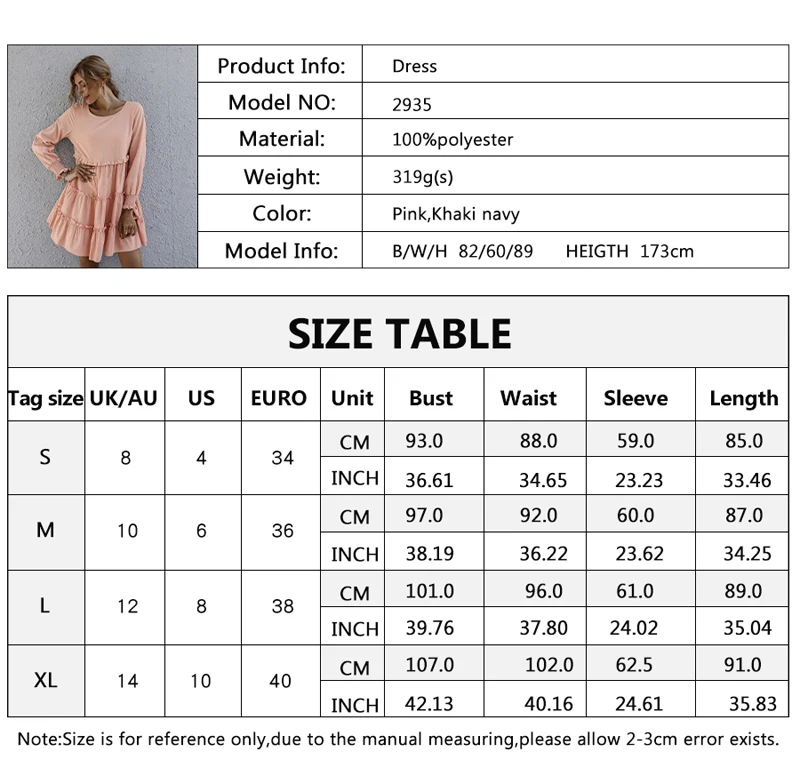 | Product Info: | Dress |
|---|---|
| Model NO: | 2935 |
| Material: | 100%polyester |
| Weight: | 319g(s) |
| Color: | Pink,Khaki navy |
| Model Info: | B/W/H 82/60/89 HEIGTH 173cm |

SIZE TABLE

| Tag size | UK/AU | US | EURO | Unit | Bust | Waist | Sleeve | Length |
|---|---|---|---|---|---|---|---|---|
| S | 8 | 4 | 34 | CM | 93.0 | 88.0 | 59.0 | 85.0 |
| | | | | INCH | 36.61 | 34.65 | 23.23 | 33.46 |
| M | 10 | 6 | 36 | CM | 97.0 | 92.0 | 60.0 | 87.0 |
| | | | | INCH | 38.19 | 36.22 | 23.62 | 34.25 |
| L | 12 | 8 | 38 | CM | 101.0 | 96.0 | 61.0 | 89.0 |
| | | | | INCH | 39.76 | 37.80 | 24.02 | 35.04 |
| XL | 14 | 10 | 40 | CM | 107.0 | 102.0 | 62.5 | 91.0 |
| | | | | INCH | 42.13 | 40.16 | 24.61 | 35.83 |

Note:Size is for reference only,due to the manual measuring,please allow 2-3cm error exists.